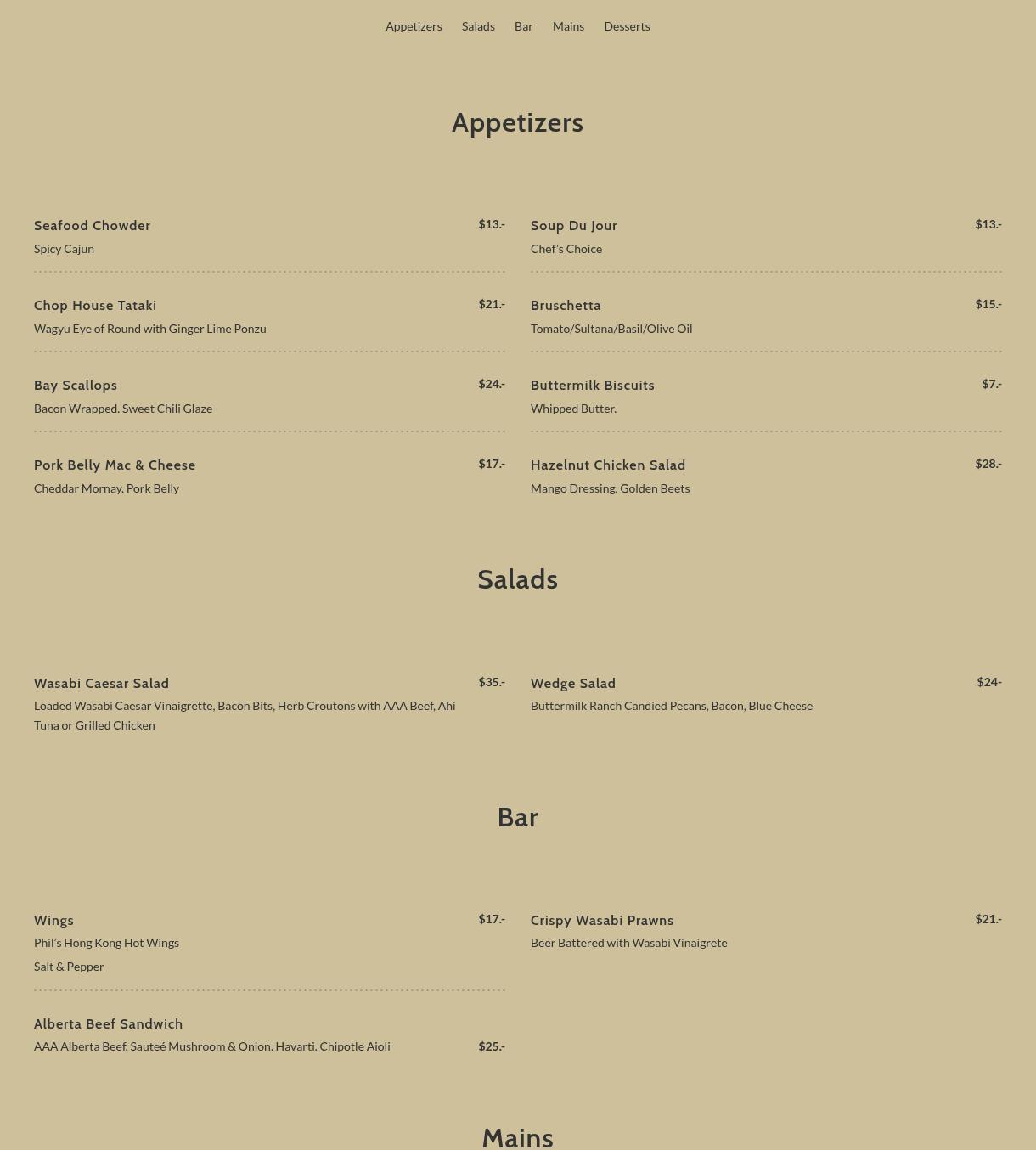 Appetizers Salads Bar Mains Desserts

Appetizers

Seafood Chowder $13.-
Spicy Cajun

Chop House Tataki $21.-
Wagyu Eye of Round with Ginger Lime Ponzu

Bay Scallops $24.-
Bacon Wrapped. Sweet Chili Glaze

Pork Belly Mac & Cheese $17.-
Cheddar Mornay. Pork Belly

Soup Du Jour $13.-
Chef's Choice

Bruschetta $15.-
Tomato/Sultana/Basil/Olive Oil

Buttermilk Biscuits $7.-
Whipped Butter.

Hazelnut Chicken Salad $28.-
Mango Dressing. Golden Beets

Salads

Wasabi Caesar Salad $35.-
Loaded Wasabi Caesar Vinaigrette, Bacon Bits, Herb Croutons with AAA Beef, Ahi Tuna or Grilled Chicken

Wedge Salad $24-
Buttermilk Ranch Candied Pecans, Bacon, Blue Cheese

Bar

Wings $17.-
Phil's Hong Kong Hot Wings
Salt & Pepper

Alberta Beef Sandwich
AAA Alberta Beef. Sauteé Mushroom & Onion. Havarti. Chipotle Aioli $25.-

Crispy Wasabi Prawns $21.-
Beer Battered with Wasabi Vinaigrete

Mains